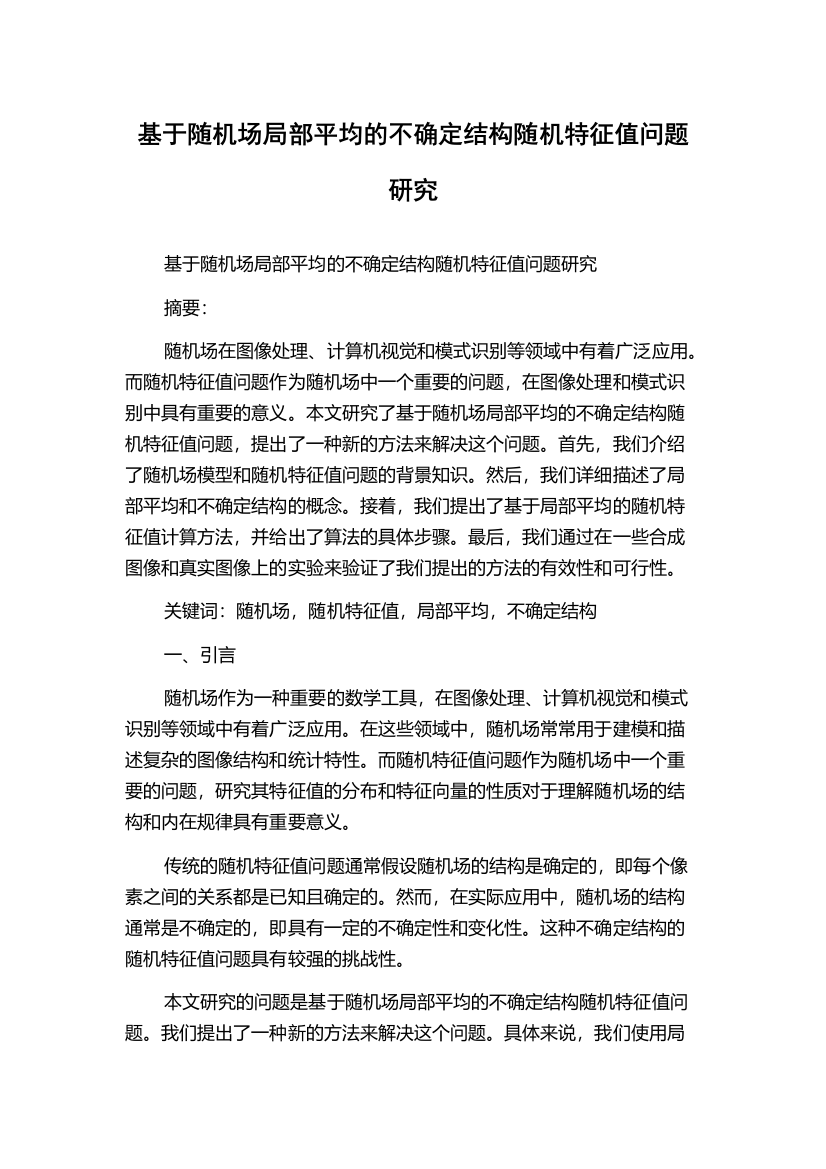 基于随机场局部平均的不确定结构随机特征值问题研究

基于随机场局部平均的不确定结构随机特征值问题研究

摘要:

随机场在图像处理、计算机视觉和模式识别等领域中有着广泛应用。而随机特征值问题作为随机场中一个重要的问题，在图像处理和模式识别中具有重要的意义。本文研究了基于随机场局部平均的不确定结构随机特征值问题，提出了一种新的方法来解决这个问题。首先，我们介绍了随机场模型和随机特征值问题的背景知识。然后，我们详细描述了局部平均和不确定结构的概念。接着，我们提出了基于局部平均的随机特征值计算方法，并给出了算法的具体步骤。最后，我们通过在一些合成图像和真实图像上的实验来验证了我们提出的方法的有效性和可行性。

关键词：随机场，随机特征值，局部平均，不确定结构

一、引言

随机场作为一种重要的数学工具，在图像处理、计算机视觉和模式识别等领域中有着广泛应用。在这些领域中，随机场常常用于建模和描述复杂的图像结构和统计特性。而随机特征值问题作为随机场中一个重要的问题，研究其特征值的分布和特征向量的性质对于理解随机场的结构和内在规律具有重要意义。

传统的随机特征值问题通常假设随机场的结构是确定的，即每个像素之间的关系都是已知且确定的。然而，在实际应用中，随机场的结构通常是不确定的，即具有一定的不确定性和变化性。这种不确定结构的随机特征值问题具有较强的挑战性。

本文研究的问题是基于随机场局部平均的不确定结构随机特征值问题。我们提出了一种新的方法来解决这个问题。具体来说，我们使用局